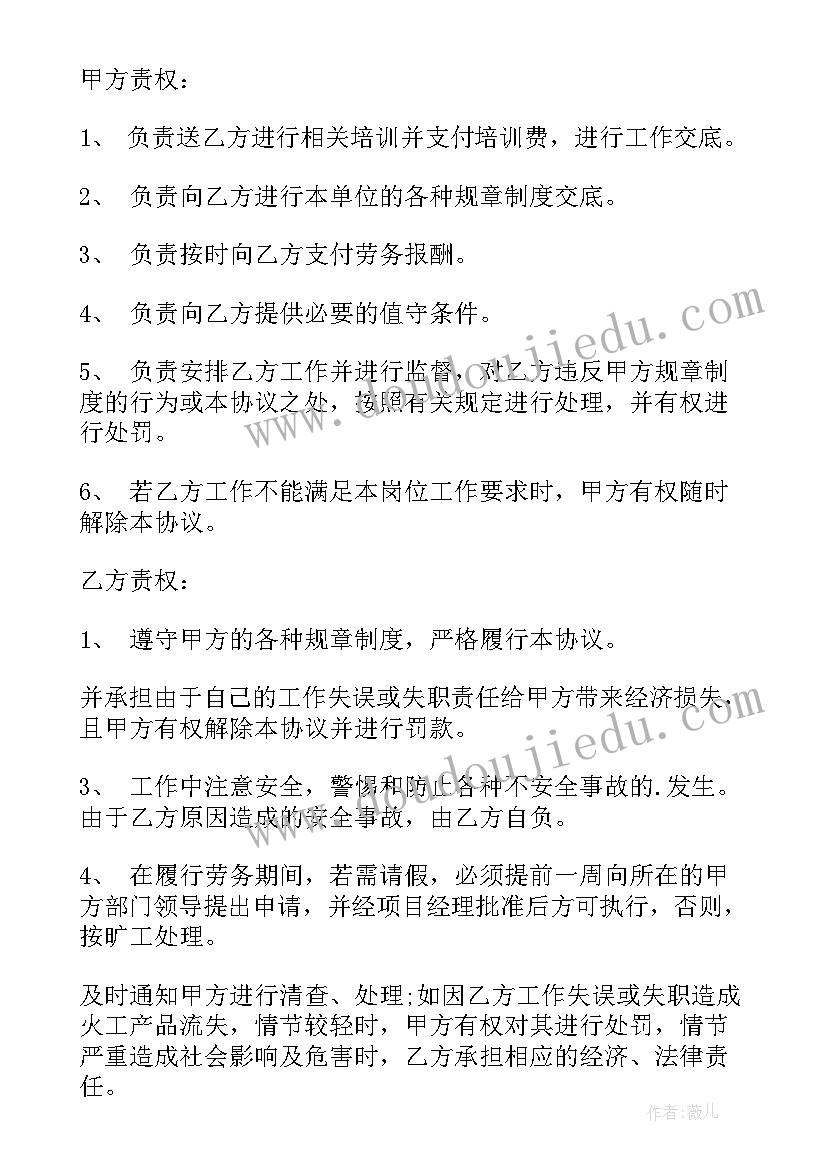 甲方责权：

1、 负责送乙方进行相关培训并支付培训费，进行工作交底。

2、 负责向乙方进行本单位的各种规章制度交底。

3、 负责按时向乙方支付劳务报酬。

4、 负责向乙方提供必要的值守条件。

5、 负责安排乙方工作并进行监督，对乙方违反甲方规章制度的行为或本协议之处，按照有关规定进行处理，并有权进行处罚。

6、 若乙方工作不能满足本岗位工作要求时，甲方有权随时解除本协议。

乙方责权：

1、 遵守甲方的各种规章制度，严格履行本协议。

并承担由于自己的工作失误或失职责任给甲方带来经济损失，且甲方有权解除本协议并进行罚款。

3、 工作中注意安全，警惕和防止各种不安全事故的.发生。由于乙方原因造成的安全事故，由乙方自负。

4、 在履行劳务期间，若需请假，必须提前一周向所在的甲方部门领导提出申请，并经项目经理批准后方可执行，否则，按旷工处理。

及时通知甲方进行清查、处理;如因乙方工作失误或失职造成火工产品流失，情节较轻时，甲方有权对其进行处罚，情节严重造成社会影响及危害时，乙方承担相应的经济、法律责任。

www.daodoujiedu.com

www.daodoujiedu.com

作者：薇儿